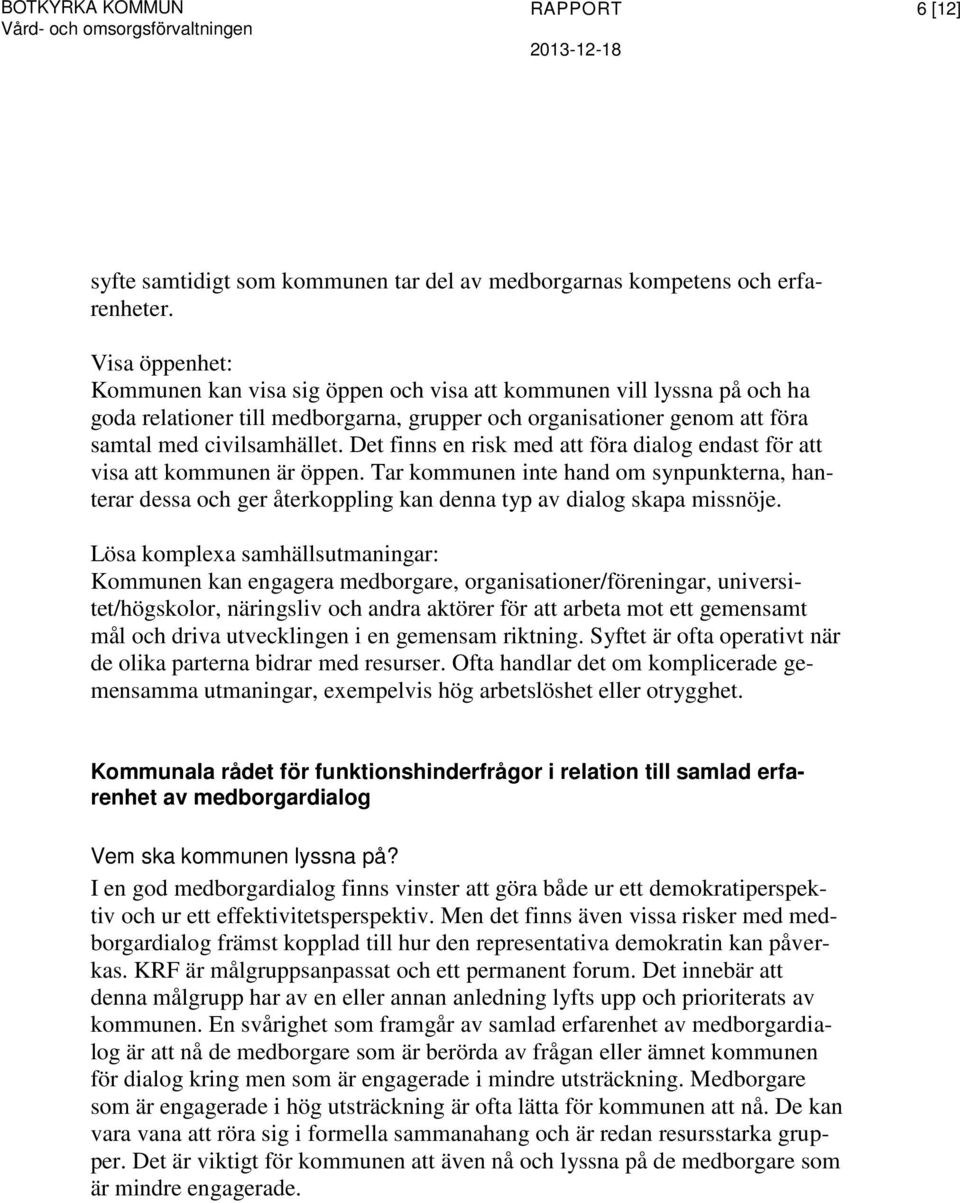 BOTKYRKA KOMMUN
Vård- och omsorgsförvaltningen

RAPPORT
2013-12-18

6 [12]

syfte samtidigt som kommunen tar del av medborgarnas kompetens och erfarenheter.

Visa öppenhet:
Kommunen kan visa sig öppen och visa att kommunen vill lyssna på och ha goda relationer till medborgarna, grupper och organisationer genom att föra samtal med civilsamhället. Det finns en risk med att föra dialog endast för att visa att kommunen är öppen. Tar kommunen inte hand om synpunkterna, hanterar dessa och ger återkoppling kan denna typ av dialog skapa missnöje.

Lösa komplexa samhällsutmaningar:
Kommunen kan engagera medborgare, organisationer/föreningar, universitet/högskolor, näringsliv och andra aktörer för att arbeta mot ett gemensamt mål och driva utvecklingen i en gemensam riktning. Syftet är ofta operativt när de olika parterna bidrar med resurser. Ofta handlar det om komplicerade gemensamma utmaningar, exempelvis hög arbetslöshet eller otrygghet.

Kommunala rådet för funktionshinderfrågor i relation till samlad erfarenhet av medborgardialog

Vem ska kommunen lyssna på?
I en god medborgardialog finns vinster att göra både ur ett demokratiperspektiv och ur ett effektivitetsperspektiv. Men det finns även vissa risker med medborgardialog främst kopplad till hur den representativa demokratin kan påverkas. KRF är målgruppsanpassat och ett permanent forum. Det innebär att denna målgrupp har av en eller annan anledning lyfts upp och prioriterats av kommunen. En svårighet som framgår av samlad erfarenhet av medborgardialog är att nå de medborgare som är berörda av frågan eller ämnet kommunen för dialog kring men som är engagerade i mindre utsträckning. Medborgare som är engagerade i hög utsträckning är ofta lätta för kommunen att nå. De kan vara vana att röra sig i formella sammanahang och är redan resursstarka grupper. Det är viktigt för kommunen att även nå och lyssna på de medborgare som är mindre engagerade.